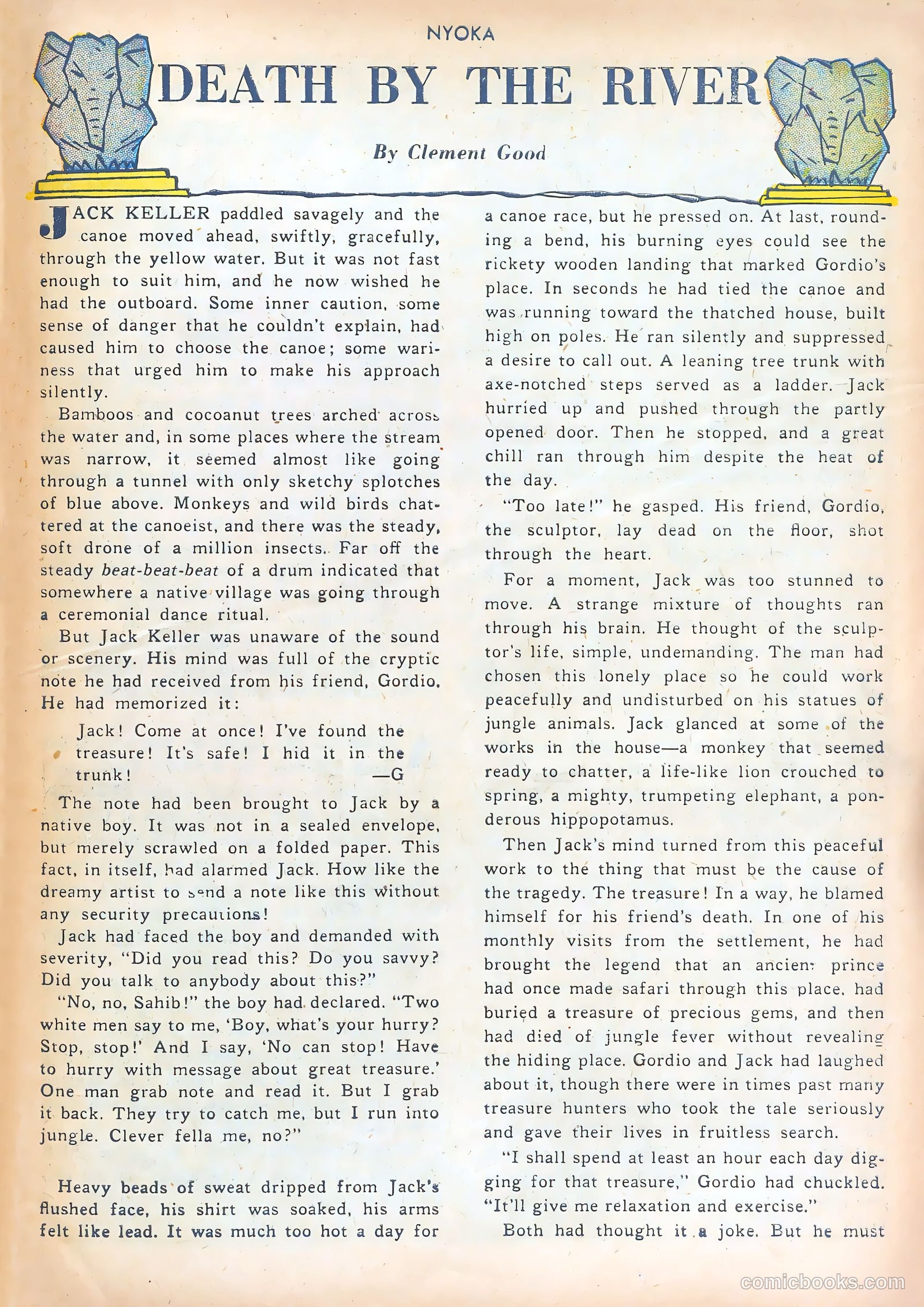 NYOKA

DEATH BY THE RIVER

By Clement Good

JACK KELLER paddled savagely and the canoe moved ahead, swiftly, gracefully, through the yellow water. But it was not fast enough to suit him, and he now wished he had the outboard. Some inner caution, some sense of danger that he couldn't explain, had caused him to choose the canoe; some wariness that urged him to make his approach silently.

Bamboos and cocoanut trees arched across the water and, in some places where the stream was narrow, it seemed almost like going through a tunnel with only sketchy splotches of blue above. Monkeys and wild birds chattered at the canoeist, and there was the steady, soft drone of a million insects. Far off the steady beat-beat-beat of a drum indicated that somewhere a native village was going through a ceremonial dance ritual.

But Jack Keller was unaware of the sound or scenery. His mind was full of the cryptic note he had received from his friend, Gordio. He had memorized it:

Jack! Come at once! I've found the treasure! It's safe! I hid it in the trunk! —G

The note had been brought to Jack by a native boy. It was not in a sealed envelope, but merely scrawled on a folded paper. This fact, in itself, had alarmed Jack. How like the dreamy artist to send a note like this without any security precautions!

Jack had faced the boy and demanded with severity, "Did you read this? Do you savvy? Did you talk to anybody about this?"

"No, no, Sahib!" the boy had declared. "Two white men say to me, 'Boy, what's your hurry? Stop, stop!' And I say, 'No can stop! Have to hurry with message about great treasure.' One man grab note and read it. But I grab it back. They try to catch me, but I run into jungle. Clever fella me, no?"

Heavy beads of sweat dripped from Jack's flushed face, his shirt was soaked, his arms felt like lead. It was much too hot a day for a canoe race, but he pressed on. At last, rounding a bend, his burning eyes could see the rickety wooden landing that marked Gordio's place. In seconds he had tied the canoe and was running toward the thatched house, built high on poles. He ran silently and suppressed a desire to call out. A leaning tree trunk with axe-notched steps served as a ladder. Jack hurried up and pushed through the partly opened door. Then he stopped, and a great chill ran through him despite the heat of the day.

"Too late!" he gasped. His friend, Gordio, the sculptor, lay dead on the floor, shot through the heart.

For a moment, Jack was too stunned to move. A strange mixture of thoughts ran through his brain. He thought of the sculptor's life, simple, undemanding. The man had chosen this lonely place so he could work peacefully and undisturbed on his statues of jungle animals. Jack glanced at some of the works in the house—a monkey that seemed ready to chatter, a life-like lion crouched to spring, a mighty, trumpeting elephant, a ponderous hippopotamus.

Then Jack's mind turned from this peaceful work to the thing that must be the cause of the tragedy. The treasure! In a way, he blamed himself for his friend's death. In one of his monthly visits from the settlement, he had brought the legend that an ancient prince had once made safari through this place, had buried a treasure of precious gems, and then had died of jungle fever without revealing the hiding place. Gordio and Jack had laughed about it, though there were in times past many treasure hunters who took the tale seriously and gave their lives in fruitless search.

"I shall spend at least an hour each day digging for that treasure," Gordio had chuckled. "It'll give me relaxation and exercise."

Both had thought it a joke. But he must

comicbooks.com